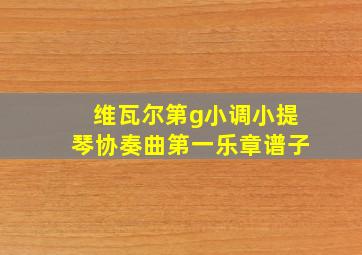 维瓦尔第g小调小提琴协奏曲第一乐章谱子